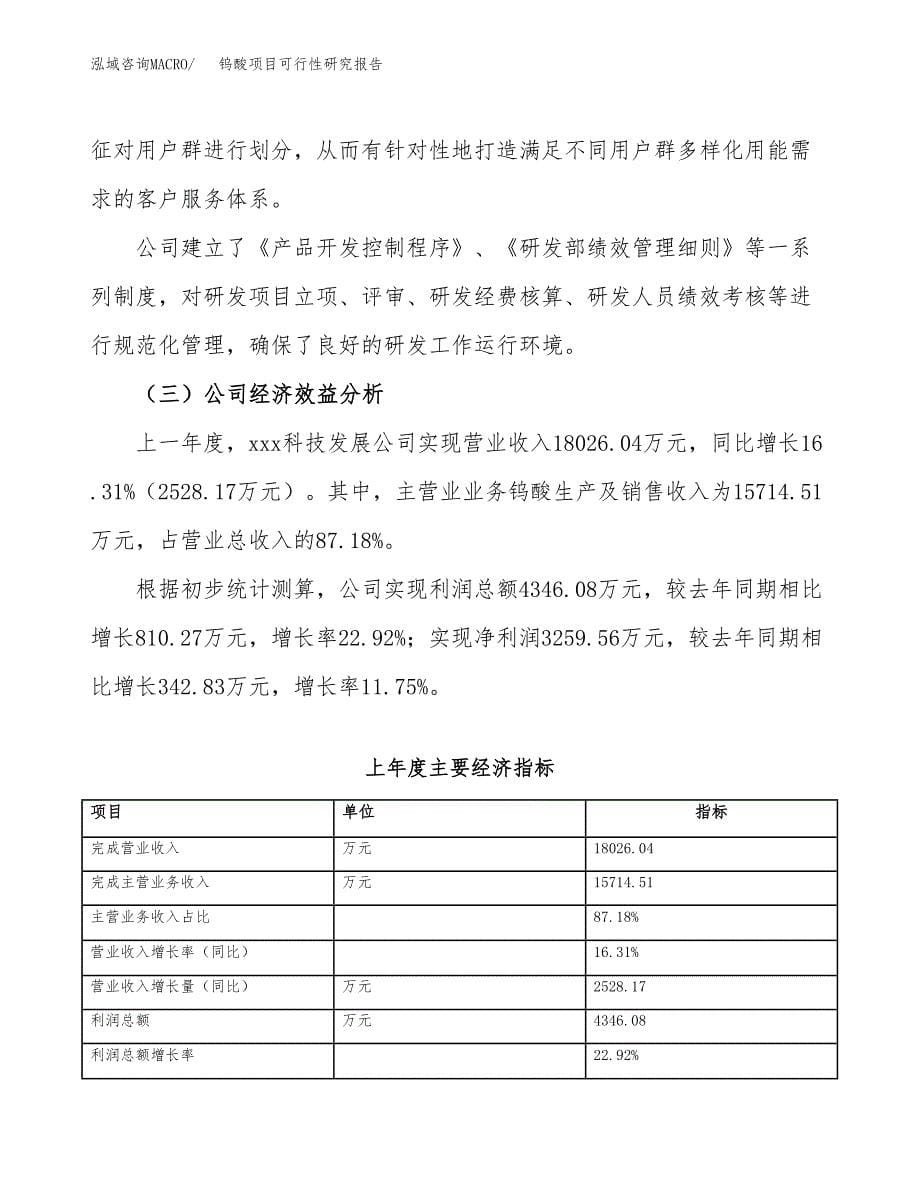 泓域咨询MACRO/　　钨酸项目可行性研究报告

征对用户群进行划分，从而有针对性地打造满足不同用户群多样化用能需求的客户服务体系。

公司建立了《产品开发控制程序》、《研发部绩效管理细则》等一系列制度，对研发项目立项、评审、研发经费核算、研发人员绩效考核等进行规范化管理，确保了良好的研发工作运行环境。

（三）公司经济效益分析

上一年度，xxx科技发展公司实现营业收入18026.04万元，同比增长16.31%（2528.17万元）。其中，主营业业务钨酸生产及销售收入为15714.51万元，占营业总收入的87.18%。

根据初步统计测算，公司实现利润总额4346.08万元，较去年同期相比增长810.27万元，增长率22.92%；实现净利润3259.56万元，较去年同期相比增长342.83万元，增长率11.75%。

上年度主要经济指标

| 项目 | 单位 | 指标 |
|---|---|---|
| 完成营业收入 | 万元 | 18026.04 |
| 完成主营业务收入 | 万元 | 15714.51 |
| 主营业务收入占比 | | 87.18% |
| 营业收入增长率（同比） | | 16.31% |
| 营业收入增长量（同比） | 万元 | 2528.17 |
| 利润总额 | 万元 | 4346.08 |
| 利润总额增长率 | | 22.92% |